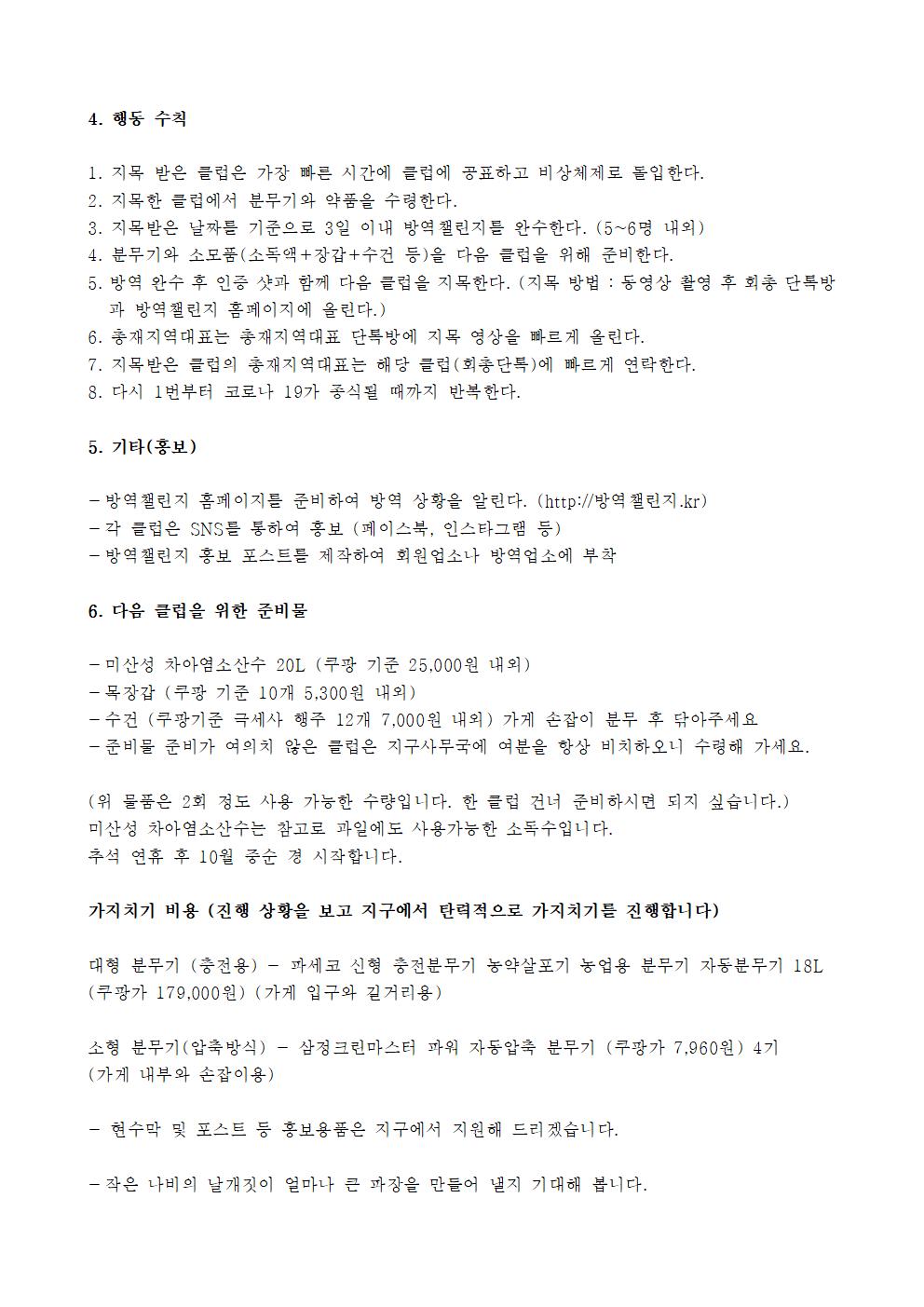 4. 행동 수칙

1. 지목 받은 클럽은 가장 빠른 시간에 클럽에 공표하고 비상체제로 돌입한다.
2. 지목한 클럽에서 분무기와 약품을 수령한다.
3. 지목받은 날짜를 기준으로 3일 이내 방역챌린지를 완수한다. (5~6명 내외)
4. 분무기와 소모품(소독액+장갑+수건 등)을 다음 클럽을 위해 준비한다.
5. 방역 완수 후 인증 샷과 함께 다음 클럽을 지목한다. (지목 방법 : 동영상 촬영 후 회총 단톡방과 방역챌린지 홈페이지에 올린다.)
6. 총재지역대표는 총재지역대표 단톡방에 지목 영상을 빠르게 올린다.
7. 지목받은 클럽의 총재지역대표는 해당 클럽(회총단톡)에 빠르게 연락한다.
8. 다시 1번부터 코로나 19가 종식될 때까지 반복한다.

5. 기타(홍보)

- 방역챌린지 홈페이지를 준비하여 방역 상황을 알린다. (http://방역챌린지.kr)
- 각 클럽은 SNS를 통하여 홍보 (페이스북, 인스타그램 등)
- 방역챌린지 홍보 포스트를 제작하여 회원업소나 방역업소에 부착

6. 다음 클럽을 위한 준비물

- 미산성 차아염소산수 20L (쿠팡 기준 25,000원 내외)
- 목장갑 (쿠팡 기준 10개 5,300원 내외)
- 수건 (쿠팡기준 극세사 행주 12개 7,000원 내외) 가게 손잡이 분무 후 닦아주세요
- 준비물 준비가 여의치 않은 클럽은 지구사무국에 여분을 항상 비치하오니 수령해 가세요.

(위 물품은 2회 정도 사용 가능한 수량입니다. 한 클럽 건너 준비하시면 되지 싶습니다.)
미산성 차아염소산수는 참고로 과일에도 사용가능한 소독수입니다.
추석 연휴 후 10월 중순 경 시작합니다.

가지치기 비용 (진행 상황을 보고 지구에서 탄력적으로 가지치기를 진행합니다)

대형 분무기 (충전용) - 파세코 신형 충전분무기 농약살포기 농업용 분무기 자동분무기 18L (쿠팡가 179,000원) (가게 입구와 길거리용)

소형 분무기(압축방식) - 삼정크린마스터 파워 자동압축 분무기 (쿠팡가 7,960원) 4기 (가게 내부와 손잡이용)

- 현수막 및 포스트 등 홍보용품은 지구에서 지원해 드리겠습니다.

- 작은 나비의 날개짓이 얼마나 큰 파장을 만들어 낼지 기대해 봅니다.